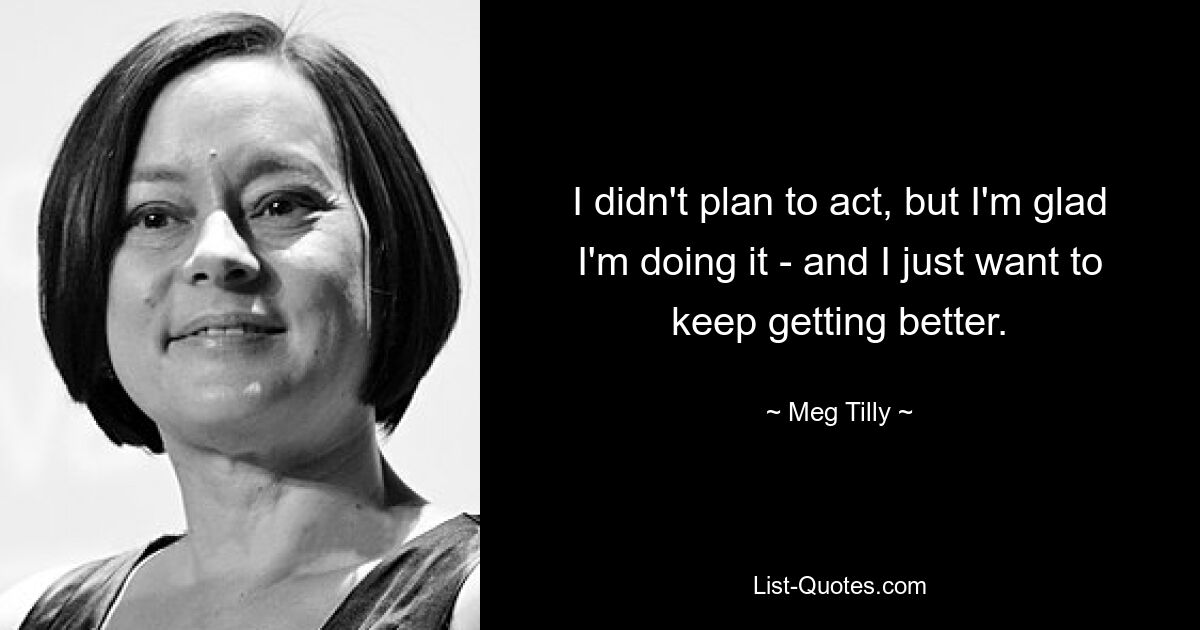 I didn't plan to act, but I'm glad I'm doing it - and I just want to keep getting better.

~ Meg Tilly ~

List-Quotes.com